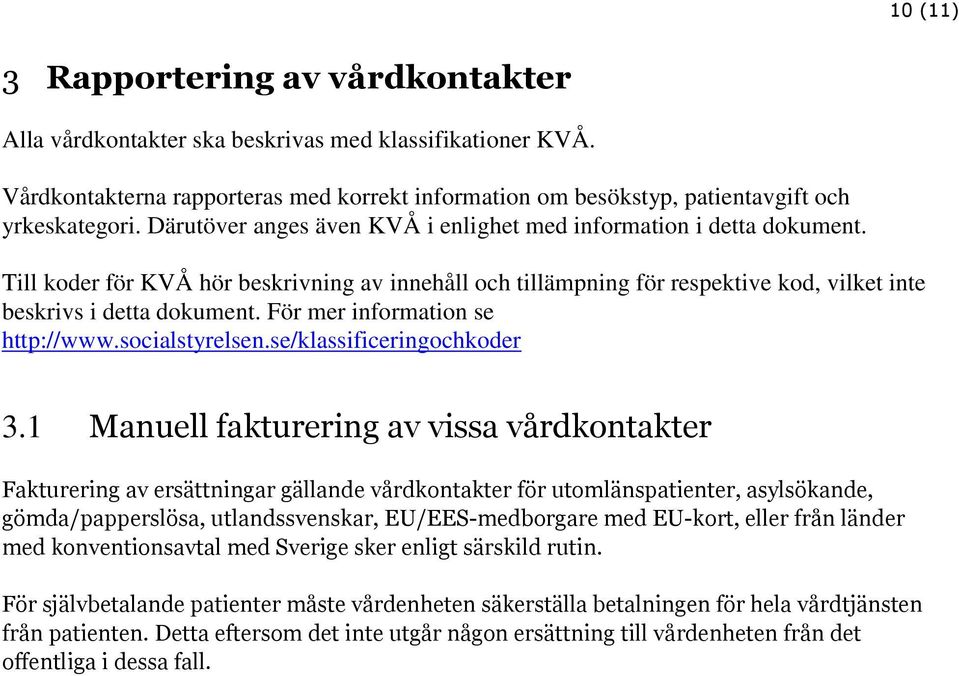 10 (11)

3 Rapportering av vårdkontakter

Alla vårdkontakter ska beskrivas med klassifikationer KVÅ.

Vårdkontakterna rapporteras med korrekt information om besökstyp, patientavgift och yrkeskategori. Därutöver anges även KVÅ i enlighet med information i detta dokument.

Till koder för KVÅ hör beskrivning av innehåll och tillämpning för respektive kod, vilket inte beskrivs i detta dokument. För mer information se http://www.socialstyrelsen.se/klassificeringochkoder

3.1 Manuell fakturering av vissa vårdkontakter

Fakturering av ersättningar gällande vårdkontakter för utomlänspatienter, asylsökande, gömda/papperslösa, utlandssvenskar, EU/EES-medborgare med EU-kort, eller från länder med konventionsavtal med Sverige sker enligt särskild rutin.

För självbetalande patienter måste vårdenheten säkerställa betalningen för hela vårdtjänsten från patienten. Detta eftersom det inte utgår någon ersättning till vårdenheten från det offentliga i dessa fall.